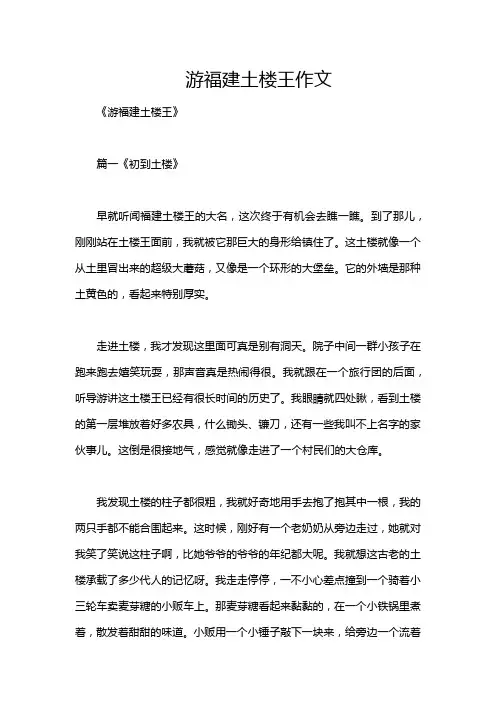 游福建土楼王作文

《游福建土楼王》

篇一《初到土楼》

早就听闻福建土楼王的大名，这次终于有机会去瞧一瞧。到了那儿，刚刚站在土楼王面前，我就被它那巨大的身形给镇住了。这土楼就像一个从土里冒出来的超级大蘑菇，又像是一个环形的大堡垒。它的外墙是那种土黄色的，看起来特别厚实。

走进土楼，我才发现这里面可真是别有洞天。院子中间一群小孩子在跑来跑去嬉笑玩耍，那声音真是热闹得很。我就跟在一个旅行团的后面，听导游讲这土楼王已经有很长时间的历史了。我眼睛就四处瞅，看到土楼的第一层堆放着好多农具，什么锄头、镰刀，还有一些我叫不上名字的家伙事儿。这倒是很接地气，感觉就像走进了一个村民们的大仓库。

我发现土楼的柱子都很粗，我就好奇地用手去抱了抱其中一根，我的两只手都不能合围起来。这时候，刚好有一个老奶奶从旁边走过，她就对我笑了笑说这柱子啊，比她爷爷的爷爷的年纪都大呢。我就想这古老的土楼承载了多少代人的记忆呀。我走走停停，一不小心差点撞到一个骑着小三轮车卖麦芽糖的小贩车上。那麦芽糖看起来黏黏的，在一个小铁锅里煮着，散发着甜甜的味道。小贩用一个小锤子敲下一块来，给旁边一个流着